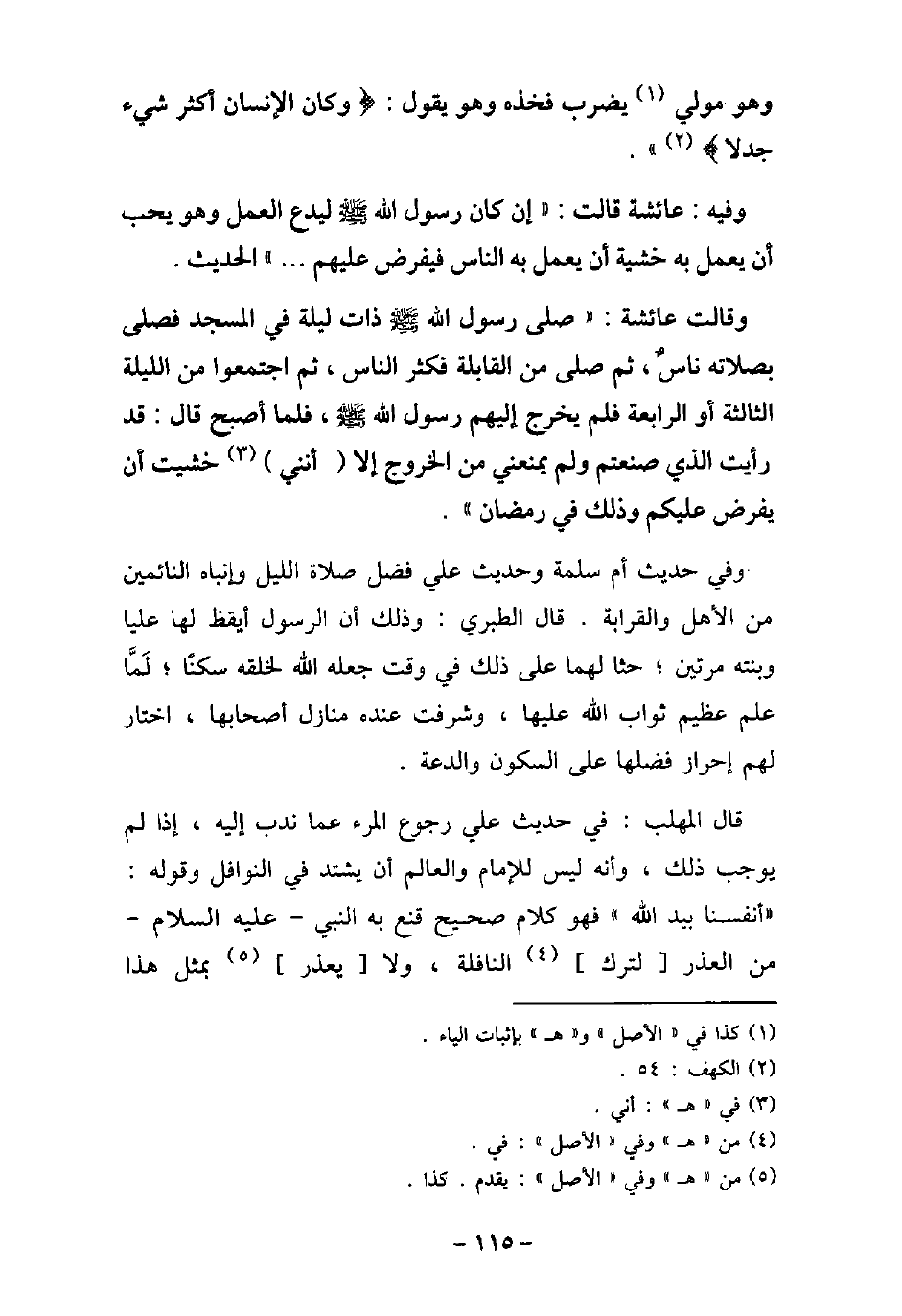 وهو مولي (١) يضرب فخذه وهو يقول : ﴿ وكان الإنسان أكثر شيء جدلا ﴾ (٢) » .

وفيه : عائشة قالت : « إن كان رسول الله ﷺ ليدع العمل وهو يحب أن يعمل به خشية أن يعمل به الناس فيفرض عليهم ... » الحديث .

وقالت عائشة : « صلى رسول الله ﷺ ذات ليلة في المسجد فصلى بصلاته ناسٌ ، ثم صلى من القابلة فكثر الناس ، ثم اجتمعوا من الليلة الثالثة أو الرابعة فلم يخرج إليهم رسول الله ﷺ ، فلما أصبح قال : قد رأيت الذي صنعتم ولم يمنعني من الخروج إلا ( أنني ) (٣) خشيت أن يفرض عليكم وذلك في رمضان » .

وفي حديث أم سلمة وحديث علي فضل صلاة الليل وإنباه النائمين من الأهل والقرابة . قال الطبري : وذلك أن الرسول أيقظ لها عليا وبنته مرتين ؛ حثا لهما على ذلك في وقت جعله الله لخلقه سكنًا ؛ لَمَّا علم عظيم ثواب الله عليها ، وشرفت عنده منازل أصحابها ، اختار لهم إحراز فضلها على السكون والدعة .

قال المهلب : في حديث علي رجوع المرء عما ندب إليه ، إذا لم يوجب ذلك ، وأنه ليس للإمام والعالم أن يشتد في النوافل وقوله : «أنفسنا بيد الله » فهو كلام صحيح قنع به النبي - عليه السلام - من العذر [ لترك ] (٤) النافلة ، ولا [ يعذر ] (٥) بمثل هذا

(١) كذا في « الأصل » و« هـ » بإثبات الياء .
(٢) الكهف : ٥٤ .
(٣) في « هـ » : أني .
(٤) من « هـ » وفي « الأصل » : في .
(٥) من « هـ » وفي « الأصل » : يقدم . كذا .

- ١١٥ -